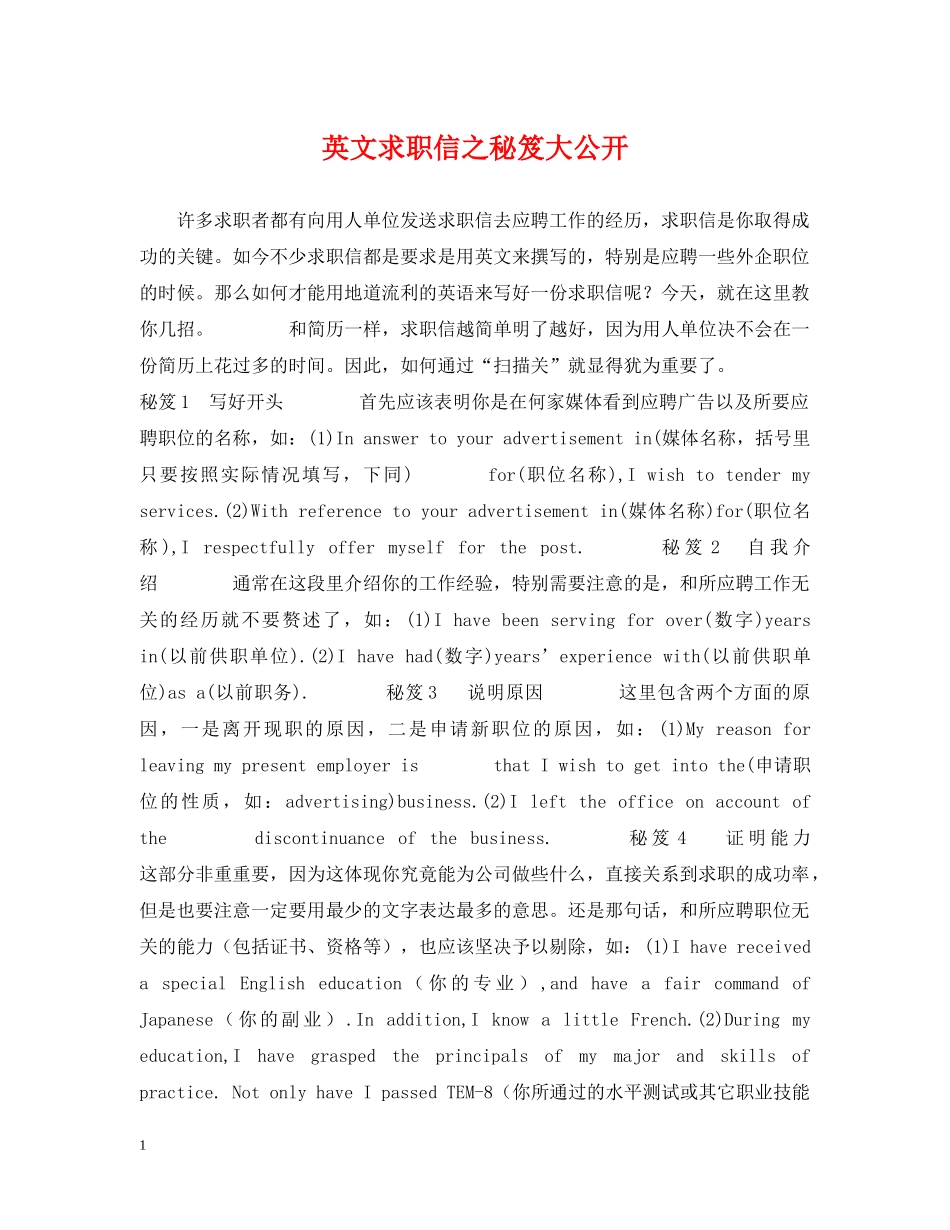 英文求职信之秘笈大公开

许多求职者都有向用人单位发送求职信去应聘工作的经历，求职信是你取得成功的关键。如今不少求职信都是要求是用英文来撰写的，特别是应聘一些外企职位的时候。那么如何才能用地道流利的英语来写好一份求职信呢？今天，就在这里教你几招。　　　和简历一样，求职信越简单明了越好，因为用人单位决不会在一份简历上花过多的时间。因此，如何通过“扫描关”就显得犹为重要了。
秘笈1　写好开头　　　首先应该表明你是在何家媒体看到应聘广告以及所要应聘职位的名称，如：(1)In answer to your advertisement in(媒体名称，括号里只要按照实际情况填写，下同)　　　for(职位名称),I wish to tender my services.(2)With reference to your advertisement in(媒体名称)for(职位名称),I respectfully offer myself for the post.　　　秘笈2　自我介绍　　　通常在这段里介绍你的工作经验，特别需要注意的是，和所应聘工作无关的经历就不要赘述了，如：(1)I have been serving for over(数字)years in(以前供职单位).(2)I have had(数字)years' experience with(以前供职单位)as a(以前职务).　　　秘笈3　说明原因　　　这里包含两个方面的原因，一是离开现职的原因，二是申请新职位的原因，如：(1)My reason for leaving my present employer is　　　that I wish to get into the(申请职位的性质，如：advertising)business.(2)I left the office on account of the　　　discontinuance of the business.　　　秘笈4　证明能力　　　这部分非重重要，因为这体现你究竟能为公司做些什么，直接关系到求职的成功率，但是也要注意一定要用最少的文字表达最多的意思。还是那句话，和所应聘职位无关的能力（包括证书、资格等），也应该坚决予以剔除，如：(1)I have received a special English education（你的专业）,and have a fair command of Japanese（你的副业）.In addition,I know a little French.(2)During my education,I have grasped the principals of my major and skills of practice. Not only have I passed TEM-8（你所通过的水平测试或其它职业技能

1